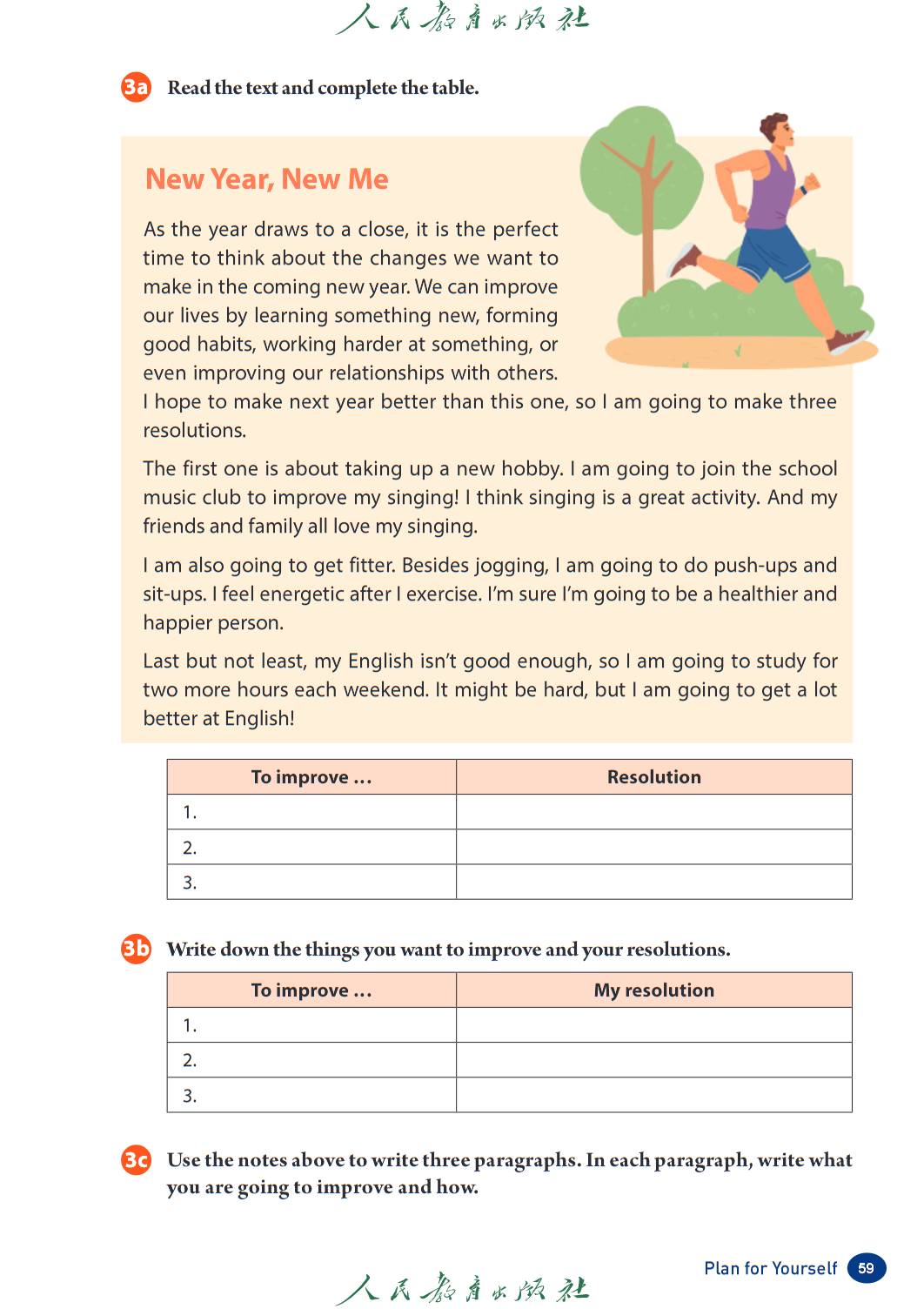 人民教育出版社

3a Read the text and complete the table.

New Year, New Me

As the year draws to a close, it is the perfect time to think about the changes we want to make in the coming new year. We can improve our lives by learning something new, forming good habits, working harder at something, or even improving our relationships with others. I hope to make next year better than this one, so I am going to make three resolutions.

The first one is about taking up a new hobby. I am going to join the school music club to improve my singing! I think singing is a great activity. And my friends and family all love my singing.

I am also going to get fitter. Besides jogging, I am going to do push-ups and sit-ups. I feel energetic after I exercise. I'm sure I'm going to be a healthier and happier person.

Last but not least, my English isn't good enough, so I am going to study for two more hours each weekend. It might be hard, but I am going to get a lot better at English!

| To improve ... | Resolution |
|---|---|
| 1. | |
| 2. | |
| 3. | |

3b Write down the things you want to improve and your resolutions.

| To improve ... | My resolution |
|---|---|
| 1. | |
| 2. | |
| 3. | |

3c Use the notes above to write three paragraphs. In each paragraph, write what you are going to improve and how.

人民教育出版社

Plan for Yourself 59